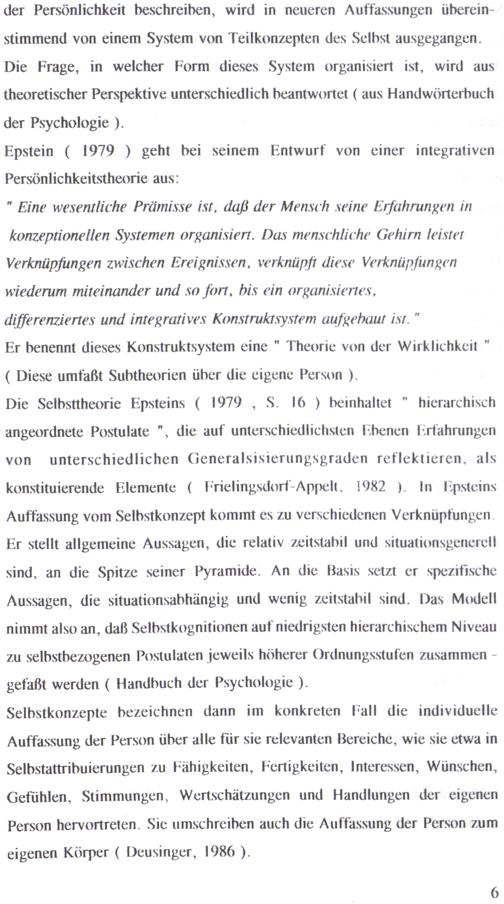 der Persönlichkeit beschreiben, wird in neueren Auffassungen übereinstimmend von einem System von Teilkonzepten des Selbst ausgegangen. Die Frage, in welcher Form dieses System organisiert ist, wird aus theoretischer Perspektive unterschiedlich beantwortet ( aus Handwörterbuch der Psychologie ).

Epstein ( 1979 ) geht bei seinem Entwurf von einer integrativen Persönlichkeitstheorie aus:

" Eine wesentliche Prämisse ist, daß der Mensch seine Erfahrungen in konzeptionellen Systemen organisiert. Das menschliche Gehirn leistet Verknüpfungen zwischen Ereignissen, verknüpft diese Verknüpfungen wiederum miteinander und so fort, bis ein organisiertes, differenziertes und integratives Konstruktsystem aufgebaut ist. "

Er benennt dieses Konstruktsystem eine " Theorie von der Wirklichkeit " ( Diese umfaßt Subtheorien über die eigene Person ).

Die Selbsttheorie Epsteins ( 1979 , S. 16 ) beinhaltet " hierarchisch angeordnete Postulate ", die auf unterschiedlichsten Ebenen Erfahrungen von unterschiedlichen Generalsisierungsgraden reflektieren, als konstituierende Elemente ( Frielingsdorf-Appelt, 1982 ). In Epsteins Auffassung vom Selbstkonzept kommt es zu verschiedenen Verknüpfungen. Er stellt allgemeine Aussagen, die relativ zeitstabil und situationsgenerell sind, an die Spitze seiner Pyramide. An die Basis setzt er spezifische Aussagen, die situationsabhängig und wenig zeitstabil sind. Das Modell nimmt also an, daß Selbstkognitionen auf niedrigsten hierarchischem Niveau zu selbstbezogenen Postulaten jeweils höherer Ordnungsstufen zusammen - gefaßt werden ( Handbuch der Psychologie ).

Selbstkonzepte bezeichnen dann im konkreten Fall die individuelle Auffassung der Person über alle für sie relevanten Bereiche, wie sie etwa in Selbstattribuierungen zu Fähigkeiten, Fertigkeiten, Interessen, Wünschen, Gefühlen, Stimmungen, Wertschätzungen und Handlungen der eigenen Person hervortreten. Sie umschreiben auch die Auffassung der Person zum eigenen Körper ( Deusinger, 1986 ).

6